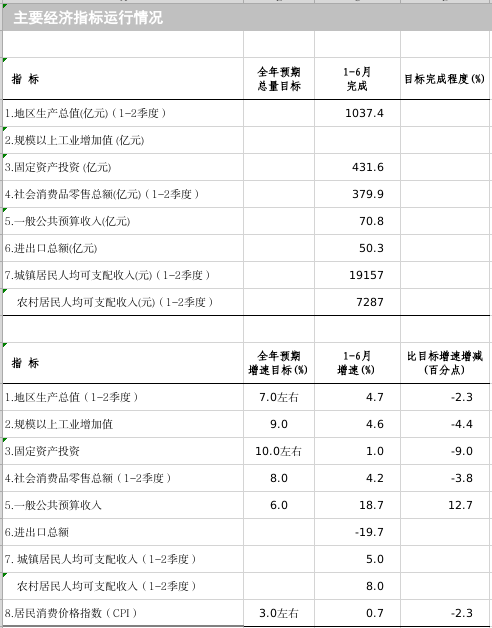 主要经济指标运行情况

| 指 标 | 全年预期总量目标 | 1-6月完成 | 目标完成程度(%) |
|---|---|---|---|
| 1.地区生产总值(亿元)（1-2季度） | | 1037.4 | |
| 2.规模以上工业增加值 (亿元) | | | |
| 3.固定资产投资 (亿元) | | 431.6 | |
| 4.社会消费品零售总额(亿元)（1-2季度） | | 379.9 | |
| 5.一般公共预算收入(亿元) | | 70.8 | |
| 6.进出口总额(亿元) | | 50.3 | |
| 7.城镇居民人均可支配收入(元)（1-2季度） | | 19157 | |
| 农村居民人均可支配收入(元)（1-2季度） | | 7287 | |

| 指 标 | 全年预期增速目标(%) | 1-6月增速(%) | 比目标增速增减(百分点) |
|---|---|---|---|
| 1.地区生产总值（1-2季度） | 7.0左右 | 4.7 | -2.3 |
| 2.规模以上工业增加值 | 9.0 | 4.6 | -4.4 |
| 3.固定资产投资 | 10.0左右 | 1.0 | -9.0 |
| 4.社会消费品零售总额（1-2季度） | 8.0 | 4.2 | -3.8 |
| 5.一般公共预算收入 | 6.0 | 18.7 | 12.7 |
| 6.进出口总额 | | -19.7 | |
| 7. 城镇居民人均可支配收入（1-2季度） | | 5.0 | |
| 农村居民人均可支配收入（1-2季度） | | 8.0 | |
| 8.居民消费价格指数（CPI） | 3.0左右 | 0.7 | -2.3 |